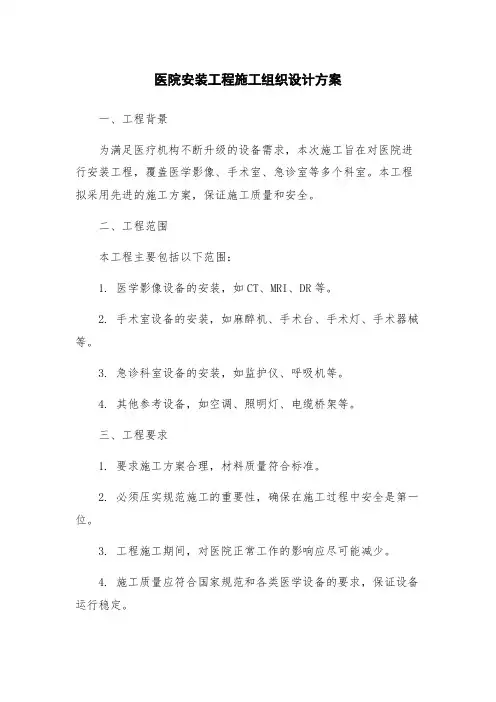 医院安装工程施工组织设计方案

一、工程背景

为满足医疗机构不断升级的设备需求，本次施工旨在对医院进行安装工程，覆盖医学影像、手术室、急诊室等多个科室。本工程拟采用先进的施工方案，保证施工质量和安全。

二、工程范围

本工程主要包括以下范围:

1. 医学影像设备的安装，如CT、MRI、DR等。

2. 手术室设备的安装，如麻醉机、手术台、手术灯、手术器械等。

3. 急诊科室设备的安装，如监护仪、呼吸机等。

4. 其他参考设备，如空调、照明灯、电缆桥架等。

三、工程要求

1. 要求施工方案合理，材料质量符合标准。

2. 必须压实规范施工的重要性，确保在施工过程中安全是第一位。

3. 工程施工期间，对医院正常工作的影响应尽可能减少。

4. 施工质量应符合国家规范和各类医学设备的要求，保证设备运行稳定。